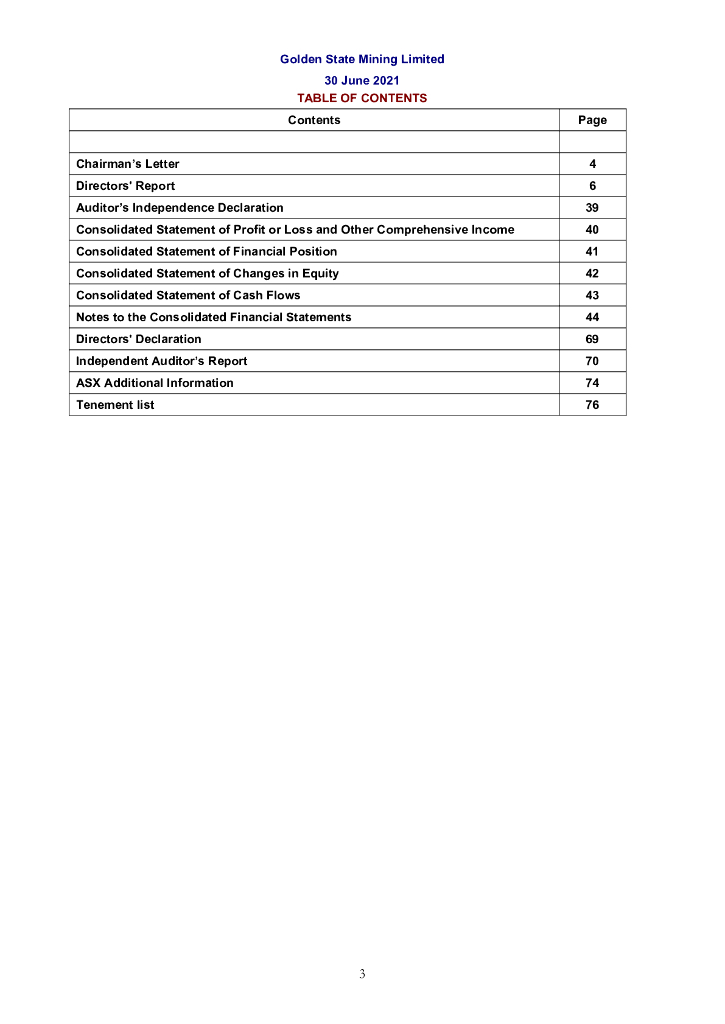 Golden State Mining Limited
30 June 2021
TABLE OF CONTENTS

| Contents | Page |
|---|---|
| | |
| Chairman's Letter | 4 |
| Directors' Report | 6 |
| Auditor's Independence Declaration | 39 |
| Consolidated Statement of Profit or Loss and Other Comprehensive Income | 40 |
| Consolidated Statement of Financial Position | 41 |
| Consolidated Statement of Changes in Equity | 42 |
| Consolidated Statement of Cash Flows | 43 |
| Notes to the Consolidated Financial Statements | 44 |
| Directors' Declaration | 69 |
| Independent Auditor's Report | 70 |
| ASX Additional Information | 74 |
| Tenement list | 76 |

3